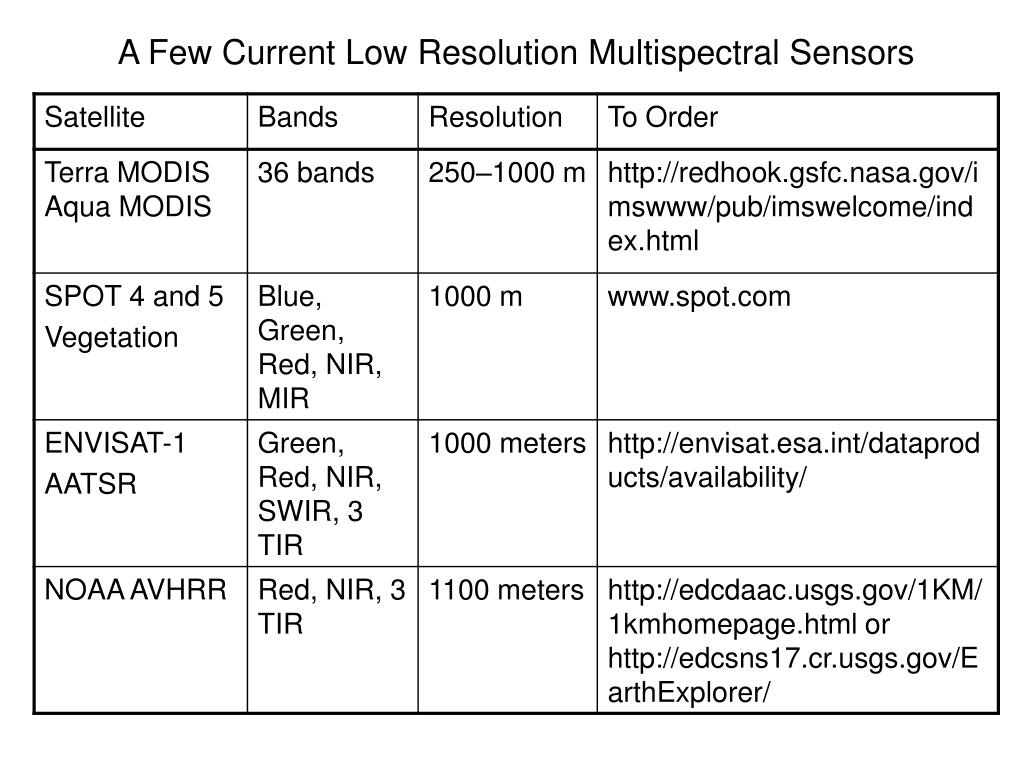 A Few Current Low Resolution Multispectral Sensors

| Satellite | Bands | Resolution | To Order |
|---|---|---|---|
| Terra MODIS Aqua MODIS | 36 bands | 250–1000 m | http://redhook.gsfc.nasa.gov/imswww/pub/imswelcome/index.html |
| SPOT 4 and 5 Vegetation | Blue, Green, Red, NIR, MIR | 1000 m | www.spot.com |
| ENVISAT-1 AATSR | Green, Red, NIR, SWIR, 3 TIR | 1000 meters | http://envisat.esa.int/dataproducts/availability/ |
| NOAA AVHRR | Red, NIR, 3 TIR | 1100 meters | http://edcdaac.usgs.gov/1KM/1kmhomepage.html or http://edcsns17.cr.usgs.gov/EarthExplorer/ |